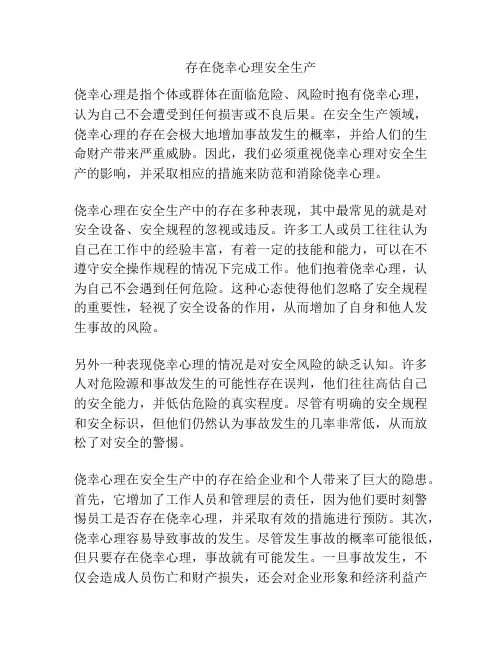 存在侥幸心理安全生产

侥幸心理是指个体或群体在面临危险、风险时抱有侥幸心理，认为自己不会遭受到任何损害或不良后果。在安全生产领域，侥幸心理的存在会极大地增加事故发生的概率，并给人们的生命财产带来严重威胁。因此，我们必须重视侥幸心理对安全生产的影响，并采取相应的措施来防范和消除侥幸心理。

侥幸心理在安全生产中的存在多种表现，其中最常见的就是对安全设备、安全规程的忽视或违反。许多工人或员工往往认为自己在工作中的经验丰富，有着一定的技能和能力，可以在不遵守安全操作规程的情况下完成工作。他们抱着侥幸心理，认为自己不会遇到任何危险。这种心态使得他们忽略了安全规程的重要性，轻视了安全设备的作用，从而增加了自身和他人发生事故的风险。

另外一种表现侥幸心理的情况是对安全风险的缺乏认知。许多人对危险源和事故发生的可能性存在误判，他们往往高估自己的安全能力，并低估危险的真实程度。尽管有明确的安全规程和安全标识，但他们仍然认为事故发生的几率非常低，从而放松了对安全的警惕。

侥幸心理在安全生产中的存在给企业和个人带来了巨大的隐患。首先，它增加了工作人员和管理层的责任，因为他们要时刻警惕员工是否存在侥幸心理，并采取有效的措施进行预防。其次，侥幸心理容易导致事故的发生。尽管发生事故的概率可能很低，但只要存在侥幸心理，事故就有可能发生。一旦事故发生，不仅会造成人员伤亡和财产损失，还会对企业形象和经济利益产